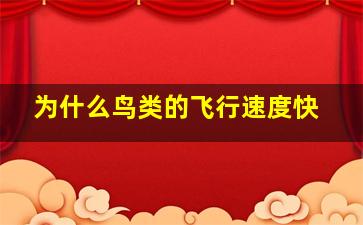 为什么鸟类的飞行速度快